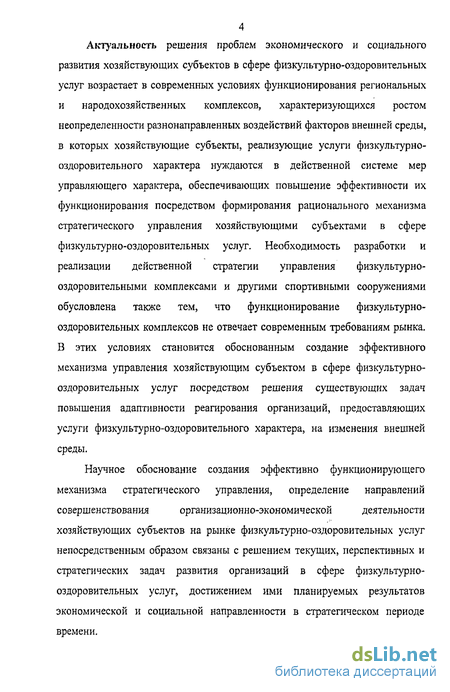 4

Актуальность решения проблем экономического и социального развития хозяйствующих субъектов в сфере физкультурно-оздоровительных услуг возрастает в современных условиях функционирования региональных и народохозяйственных комплексов, характеризующихся ростом неопределенности разнонаправленных воздействий факторов внешней среды, в которых хозяйствующие субъекты, реализующие услуги физкультурно-оздоровительного характера нуждаются в действенной системе мер управляющего характера, обеспечивающих повышение эффективности их функционирования посредством формирования рационального механизма стратегического управления хозяйствующими субъектами в сфере физкультурно-оздоровительных услуг. Необходимость разработки и реализации действенной стратегии управления физкультурно-оздоровительными комплексами и другими спортивными сооружениями обусловлена также тем, что функционирование физкультурно-оздоровительных комплексов не отвечает современным требованиям рынка. В этих условиях становится обоснованным создание эффективного механизма управления хозяйствующим субъектом в сфере физкультурно-оздоровительных услуг посредством решения существующих задач повышения адаптивности реагирования организаций, предоставляющих услуги физкультурно-оздоровительного характера, на изменения внешней среды.

Научное обоснование создания эффективно функционирующего механизма стратегического управления, определение направлений совершенствования организационно-экономической деятельности хозяйствующих субъектов на рынке физкультурно-оздоровительных услуг непосредственным образом связаны с решением текущих, перспективных и стратегических задач развития организаций в сфере физкультурно-оздоровительных услуг, достижением ими планируемых результатов экономической и социальной направленности в стратегическом периоде времени.

dsLib.net
библиотека диссертаций